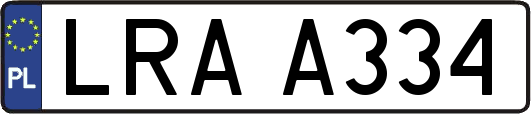 PL

LRA A334